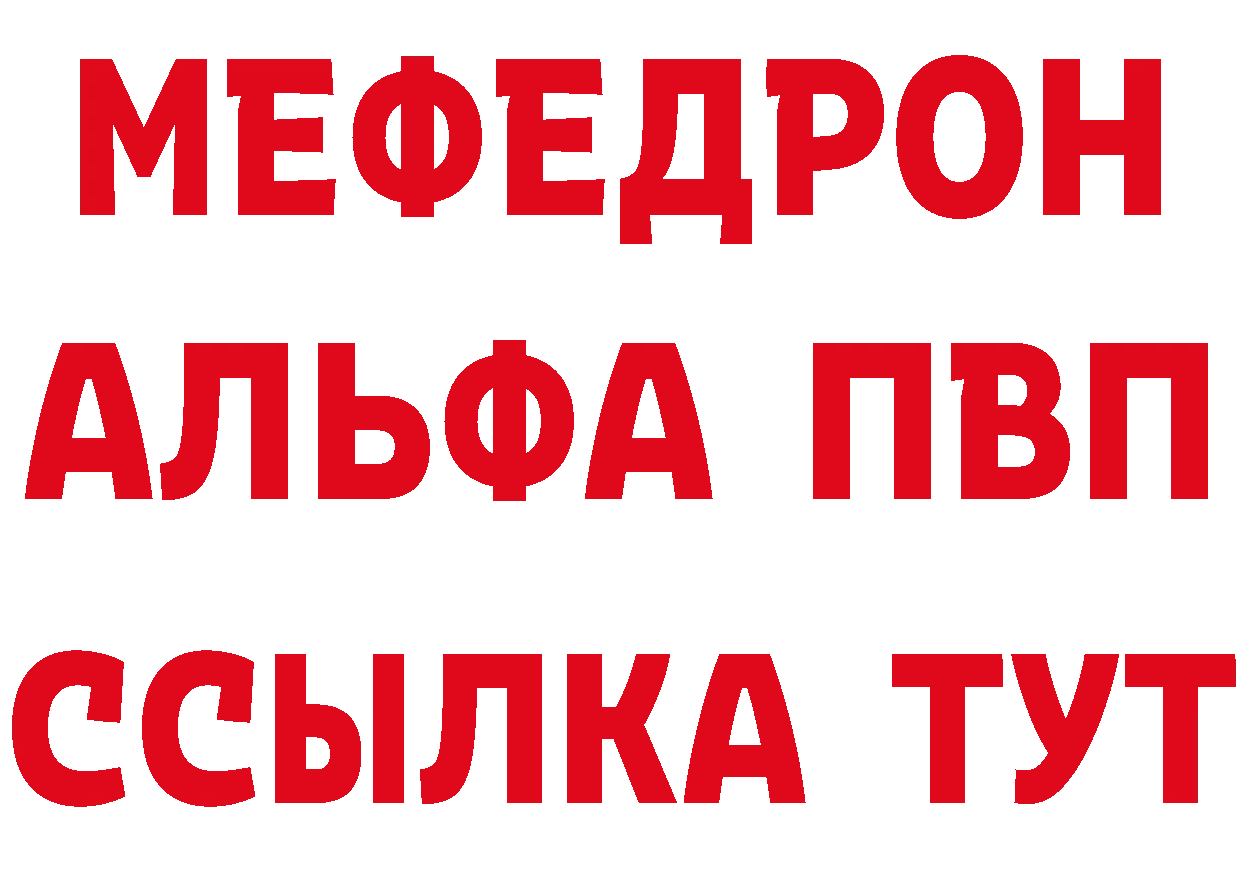 МЕФЕДРОН
АЛЬФА ПВП
ССЫЛКА ТУТ